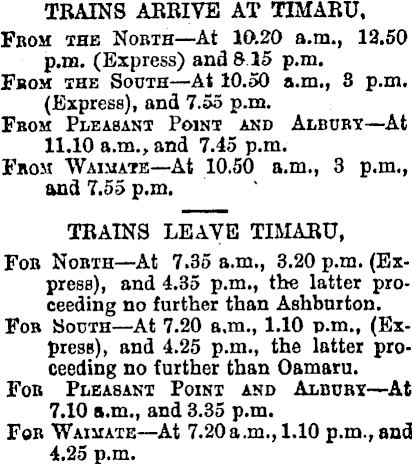 TRAINS ARRIVE AT TIMARU,

From the North—At 10.20 a.m., 12.50 p.m. (Express) and 8.15 p.m.

From the South—At 10.50 a.m., 3 p.m. (Express), and 7.55 p.m.

From Pleasant Point and Albury—At 11.10 a.m., and 7.45 p.m.

From Waimate—At 10.50 a.m., 3 p.m., and 7.55 p.m.

TRAINS LEAVE TIMARU,

For North—At 7.35 a.m., 3.20 p.m. (Express), and 4.35 p.m., the latter proceeding no further than Ashburton.

For South—At 7.20 a.m., 1.10 p.m., (Express), and 4.25 p.m., the latter proceeding no further than Oamaru.

For Pleasant Point and Albury—At 7.10 a.m., and 3.35 p.m.

For Waimate—At 7.20 a.m., 1.10 p.m., and 4.25 p.m.